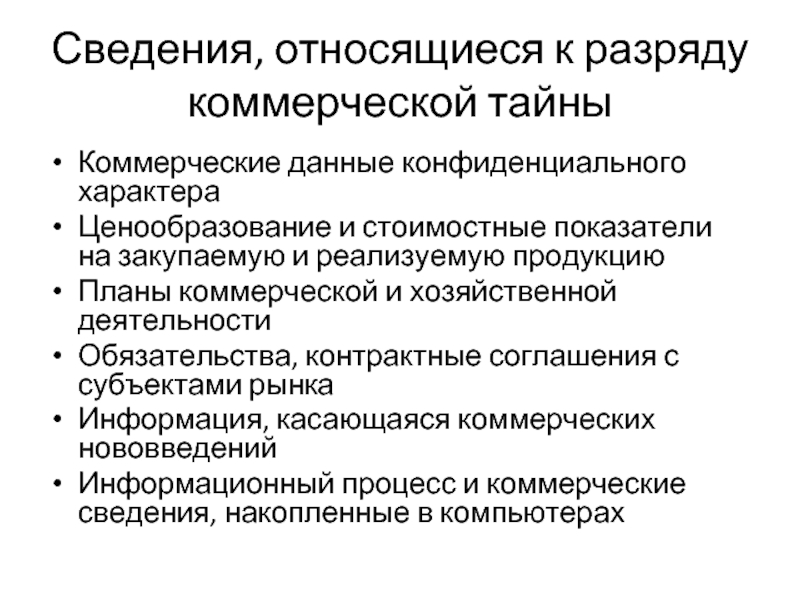 Сведения, относящиеся к разряду коммерческой тайны

• Коммерческие данные конфиденциального характера
• Ценообразование и стоимостные показатели на закупаемую и реализуемую продукцию
• Планы коммерческой и хозяйственной деятельности
• Обязательства, контрактные соглашения с субъектами рынка
• Информация, касающаяся коммерческих нововведений
• Информационный процесс и коммерческие сведения, накопленные в компьютерах